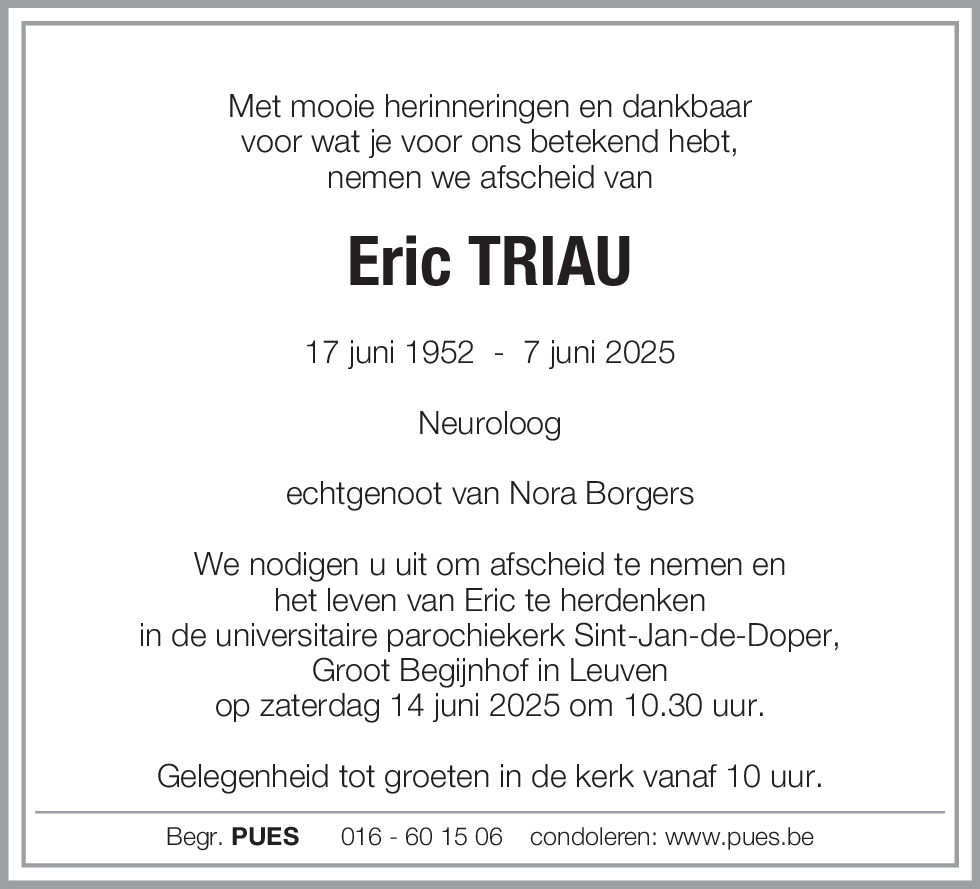 Met mooie herinneringen en dankbaar
voor wat je voor ons betekend hebt,
nemen we afscheid van

Eric TRIAU

17 juni 1952 - 7 juni 2025

Neuroloog

echtgenoot van Nora Borgers

We nodigen u uit om afscheid te nemen en
het leven van Eric te herdenken
in de universitaire parochiekerk Sint-Jan-de-Doper,
Groot Begijnhof in Leuven
op zaterdag 14 juni 2025 om 10.30 uur.

Gelegenheid tot groeten in de kerk vanaf 10 uur.

Begr. PUES 016 - 60 15 06 condoleren: www.pues.be